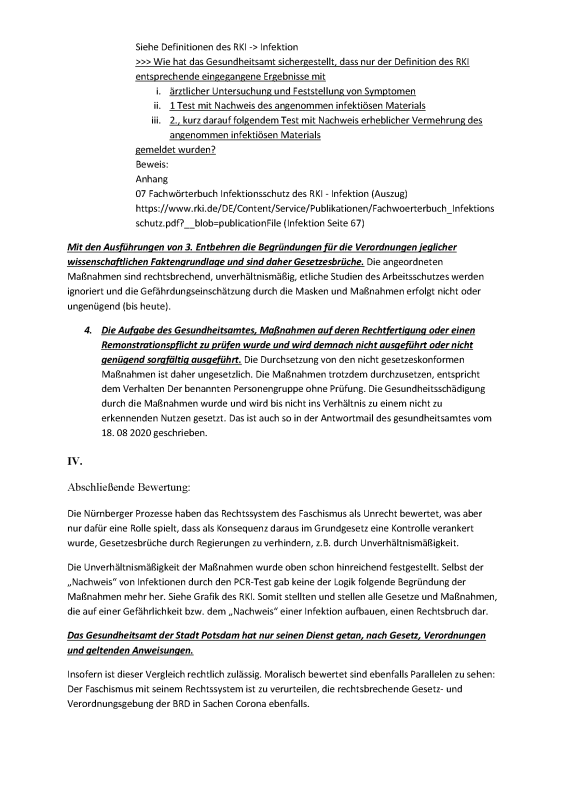 Siehe Definitionen des RKI -> Infektion

>>> Wie hat das Gesundheitsamt sichergestellt, dass nur der Definition des RKI entsprechende eingegangene Ergebnisse mit

i. ärztlicher Untersuchung und Feststellung von Symptomen
ii. 1 Test mit Nachweis des angenommen infektiösen Materials
iii. 2., kurz darauf folgendem Test mit Nachweis erheblicher Vermehrung des angenommen infektiösen Materials

gemeldet wurden?

Beweis:
Anhang
07 Fachwörterbuch Infektionsschutz des RKI - Infektion (Auszug)
https://www.rki.de/DE/Content/Service/Publikationen/Fachwoerterbuch_Infektionsschutz.pdf?__blob=publicationFile (Infektion Seite 67)

Mit den Ausführungen von 3. Entbehren die Begründungen für die Verordnungen jeglicher wissenschaftlichen Faktengrundlage und sind daher Gesetzesbrüche. Die angeordneten Maßnahmen sind rechtsbrechend, unverhältnismäßig, etliche Studien des Arbeitsschutzes werden ignoriert und die Gefährdungseinschätzung durch die Masken und Maßnahmen erfolgt nicht oder ungenügend (bis heute).

4. Die Aufgabe des Gesundheitsamtes, Maßnahmen auf deren Rechtfertigung oder einen Remonstrationspflicht zu prüfen wurde und wird demnach nicht ausgeführt oder nicht genügend sorgfältig ausgeführt. Die Durchsetzung von den nicht gesetzeskonformen Maßnahmen ist daher ungesetzlich. Die Maßnahmen trotzdem durchzusetzen, entspricht dem Verhalten Der benannten Personengruppe ohne Prüfung. Die Gesundheitsschädigung durch die Maßnahmen wurde und wird bis nicht ins Verhältnis zu einem nicht zu erkennenden Nutzen gesetzt. Das ist auch so in der Antwortmail des gesundheitsamtes vom 18. 08 2020 geschrieben.

IV.

Abschließende Bewertung:

Die Nürnberger Prozesse haben das Rechtssystem des Faschismus als Unrecht bewertet, was aber nur dafür eine Rolle spielt, dass als Konsequenz daraus im Grundgesetz eine Kontrolle verankert wurde, Gesetzesbrüche durch Regierungen zu verhindern, z.B. durch Unverhältnismäßigkeit.

Die Unverhältnismäßigkeit der Maßnahmen wurde oben schon hinreichend festgestellt. Selbst der „Nachweis" von Infektionen durch den PCR-Test gab keine der Logik folgende Begründung der Maßnahmen mehr her. Siehe Grafik des RKI. Somit stellten und stellen alle Gesetze und Maßnahmen, die auf einer Gefährlichkeit bzw. dem „Nachweis" einer Infektion aufbauen, einen Rechtsbruch dar.

Das Gesundheitsamt der Stadt Potsdam hat nur seinen Dienst getan, nach Gesetz, Verordnungen und geltenden Anweisungen.

Insofern ist dieser Vergleich rechtlich zulässig. Moralisch bewertet sind ebenfalls Parallelen zu sehen: Der Faschismus mit seinem Rechtssystem ist zu verurteilen, die rechtsbrechende Gesetz- und Verordnungsgebung der BRD in Sachen Corona ebenfalls.